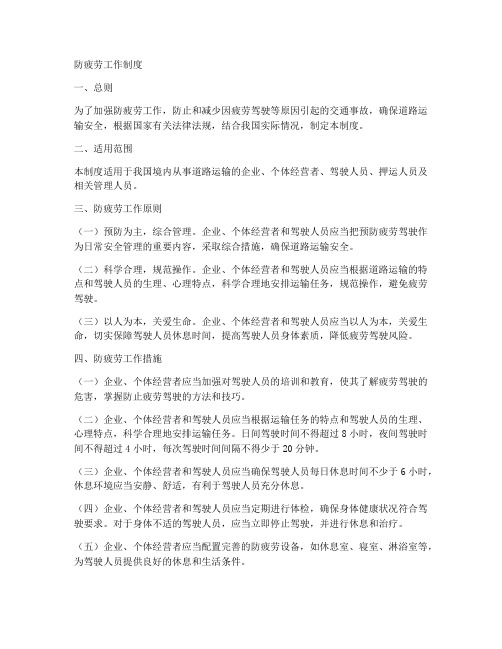 防疲劳工作制度

一、总则

为了加强防疲劳工作，防止和减少因疲劳驾驶等原因引起的交通事故，确保道路运输安全，根据国家有关法律法规，结合我国实际情况，制定本制度。

二、适用范围

本制度适用于我国境内从事道路运输的企业、个体经营者、驾驶人员、押运人员及相关管理人员。

三、防疲劳工作原则

（一）预防为主，综合管理。企业、个体经营者和驾驶人员应当把预防疲劳驾驶作为日常安全管理的重要内容，采取综合措施，确保道路运输安全。

（二）科学合理，规范操作。企业、个体经营者和驾驶人员应当根据道路运输的特点和驾驶人员的生理、心理特点，科学合理地安排运输任务，规范操作，避免疲劳驾驶。

（三）以人为本，关爱生命。企业、个体经营者和驾驶人员应当以人为本，关爱生命，切实保障驾驶人员休息时间，提高驾驶人员身体素质，降低疲劳驾驶风险。

四、防疲劳工作措施

（一）企业、个体经营者应当加强对驾驶人员的培训和教育，使其了解疲劳驾驶的危害，掌握防止疲劳驾驶的方法和技巧。

（二）企业、个体经营者和驾驶人员应当根据运输任务的特点和驾驶人员的生理、心理特点，科学合理地安排运输任务。日间驾驶时间不得超过 8 小时，夜间驾驶时间不得超过 4 小时，每次驾驶时间间隔不得少于 20 分钟。

（三）企业、个体经营者和驾驶人员应当确保驾驶人员每日休息时间不少于 6 小时，休息环境应当安静、舒适，有利于驾驶人员充分休息。

（四）企业、个体经营者和驾驶人员应当定期进行体检，确保身体健康状况符合驾驶要求。对于身体不适的驾驶人员，应当立即停止驾驶，并进行休息和治疗。

（五）企业、个体经营者应当配置完善的防疲劳设备，如休息室、寝室、淋浴室等，为驾驶人员提供良好的休息和生活条件。